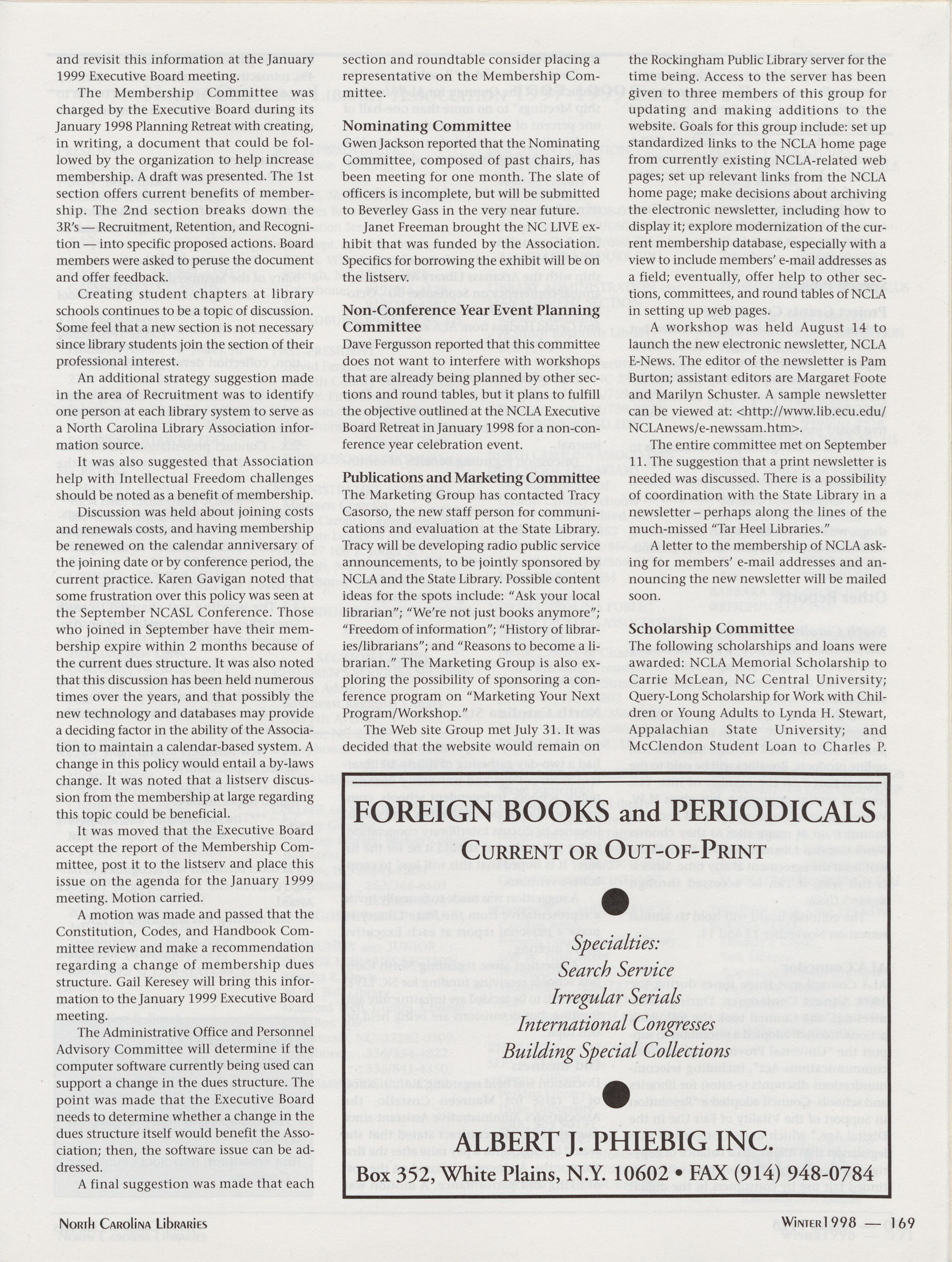 and revisit this information at the January 1999 Executive Board meeting.

The Membership Committee was charged by the Executive Board during its January 1998 Planning Retreat with creating, in writing, a document that could be followed by the organization to help increase membership. A draft was presented. The 1st section offers current benefits of membership. The 2nd section breaks down the 3R's — Recruitment, Retention, and Recognition — into specific proposed actions. Board members were asked to peruse the document and offer feedback.

Creating student chapters at library schools continues to be a topic of discussion. Some feel that a new section is not necessary since library students join the section of their professional interest.

An additional strategy suggestion made in the area of Recruitment was to identify one person at each library system to serve as a North Carolina Library Association information source.

It was also suggested that Association help with Intellectual Freedom challenges should be noted as a benefit of membership.

Discussion was held about joining costs and renewals costs, and having membership be renewed on the calendar anniversary of the joining date or by conference period, the current practice. Karen Gavigan noted that some frustration over this policy was seen at the September NCASL Conference. Those who joined in September have their membership expire within 2 months because of the current dues structure. It was also noted that this discussion has been held numerous times over the years, and that possibly the new technology and databases may provide a deciding factor in the ability of the Association to maintain a calendar-based system. A change in this policy would entail a by-laws change. It was noted that a listserv discussion from the membership at large regarding this topic could be beneficial.

It was moved that the Executive Board accept the report of the Membership Committee, post it to the listserv and place this issue on the agenda for the January 1999 meeting. Motion carried.

A motion was made and passed that the Constitution, Codes, and Handbook Committee review and make a recommendation regarding a change of membership dues structure. Gail Keresey will bring this information to the January 1999 Executive Board meeting.

The Administrative Office and Personnel Advisory Committee will determine if the computer software currently being used can support a change in the dues structure. The point was made that the Executive Board needs to determine whether a change in the dues structure itself would benefit the Association; then, the software issue can be addressed.

A final suggestion was made that each section and roundtable consider placing a representative on the Membership Committee.

Nominating Committee
Gwen Jackson reported that the Nominating Committee, composed of past chairs, has been meeting for one month. The slate of officers is incomplete, but will be submitted to Beverley Gass in the very near future.

Janet Freeman brought the NC LIVE exhibit that was funded by the Association. Specifics for borrowing the exhibit will be on the listserv.

Non-Conference Year Event Planning Committee
Dave Fergusson reported that this committee does not want to interfere with workshops that are already being planned by other sections and round tables, but it plans to fulfill the objective outlined at the NCLA Executive Board Retreat in January 1998 for a non-conference year celebration event.

Publications and Marketing Committee
The Marketing Group has contacted Tracy Casorso, the new staff person for communications and evaluation at the State Library. Tracy will be developing radio public service announcements, to be jointly sponsored by NCLA and the State Library. Possible content ideas for the spots include: "Ask your local librarian"; "We're not just books anymore"; "Freedom of information"; "History of libraries/librarians"; and "Reasons to become a librarian." The Marketing Group is also exploring the possibility of sponsoring a conference program on "Marketing Your Next Program/Workshop."

The Web site Group met July 31. It was decided that the website would remain on the Rockingham Public Library server for the time being. Access to the server has been given to three members of this group for updating and making additions to the website. Goals for this group include: set up standardized links to the NCLA home page from currently existing NCLA-related web pages; set up relevant links from the NCLA home page; make decisions about archiving the electronic newsletter, including how to display it; explore modernization of the current membership database, especially with a view to include members' e-mail addresses as a field; eventually, offer help to other sections, committees, and round tables of NCLA in setting up web pages.

A workshop was held August 14 to launch the new electronic newsletter, NCLA E-News. The editor of the newsletter is Pam Burton; assistant editors are Margaret Foote and Marilyn Schuster. A sample newsletter can be viewed at: <http://www.lib.ecu.edu/NCLAnews/e-newssam.htm>.

The entire committee met on September 11. The suggestion that a print newsletter is needed was discussed. There is a possibility of coordination with the State Library in a newsletter – perhaps along the lines of the much-missed "Tar Heel Libraries."

A letter to the membership of NCLA asking for members' e-mail addresses and announcing the new newsletter will be mailed soon.

Scholarship Committee
The following scholarships and loans were awarded: NCLA Memorial Scholarship to Carrie McLean, NC Central University; Query-Long Scholarship for Work with Children or Young Adults to Lynda H. Stewart, Appalachian State University; and McClendon Student Loan to Charles P.

FOREIGN BOOKS and PERIODICALS
CURRENT OR OUT-OF-PRINT

Specialties:
Search Service
Irregular Serials
International Congresses
Building Special Collections

ALBERT J. PHIEBIG INC.
Box 352, White Plains, N.Y. 10602 • FAX (914) 948-0784

NORTH CAROLINA LIBRARIES

WINTER 1998 — 169